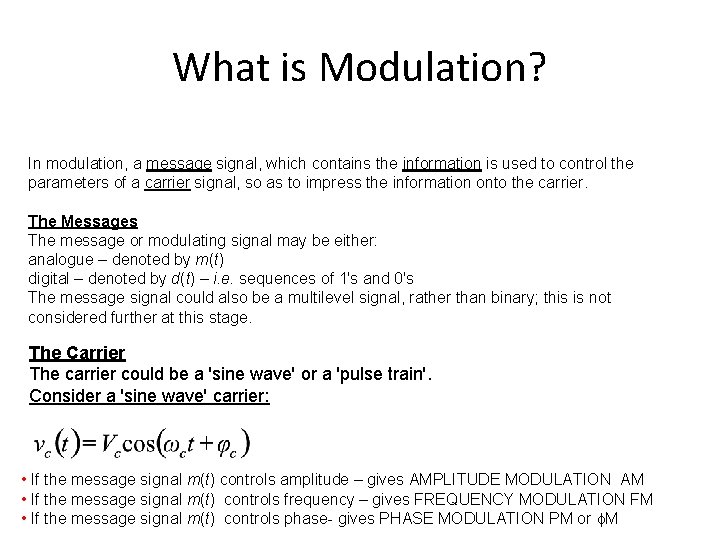 What is Modulation?

In modulation, a message signal, which contains the information is used to control the parameters of a carrier signal, so as to impress the information onto the carrier.

The Messages
The message or modulating signal may be either:
analogue – denoted by $m(t)$
digital – denoted by $d(t)$ – i.e. sequences of 1's and 0's
The message signal could also be a multilevel signal, rather than binary; this is not considered further at this stage.

The Carrier
The carrier could be a 'sine wave' or a 'pulse train'.
Consider a 'sine wave' carrier:

$v_c(t) = V_c \cos(\omega_c t + \varphi_c)$

• If the message signal $m(t)$ controls amplitude – gives AMPLITUDE MODULATION AM
• If the message signal $m(t)$ controls frequency – gives FREQUENCY MODULATION FM
• If the message signal $m(t)$ controls phase- gives PHASE MODULATION PM or $\phi$M